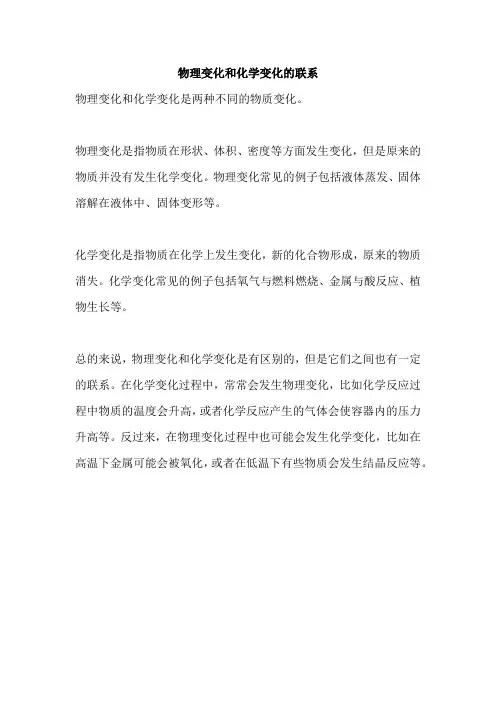 物理变化和化学变化的联系

物理变化和化学变化是两种不同的物质变化。

物理变化是指物质在形状、体积、密度等方面发生变化，但是原来的物质并没有发生化学变化。物理变化常见的例子包括液体蒸发、固体溶解在液体中、固体变形等。

化学变化是指物质在化学上发生变化，新的化合物形成，原来的物质消失。化学变化常见的例子包括氧气与燃料燃烧、金属与酸反应、植物生长等。

总的来说，物理变化和化学变化是有区别的，但是它们之间也有一定的联系。在化学变化过程中，常常会发生物理变化，比如化学反应过程中物质的温度会升高，或者化学反应产生的气体会使容器内的压力升高等。反过来，在物理变化过程中也可能会发生化学变化，比如在高温下金属可能会被氧化，或者在低温下有些物质会发生结晶反应等。